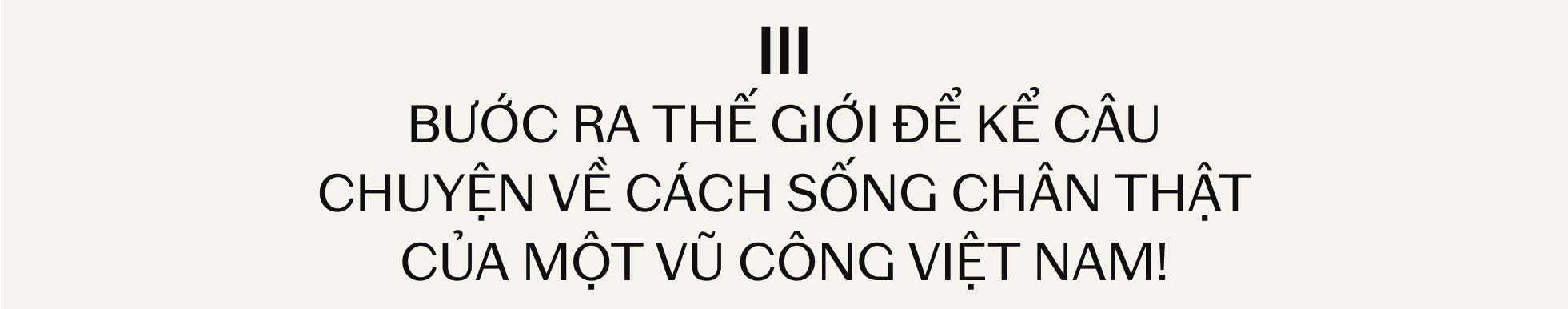 III
BƯỚC RA THẾ GIỚI ĐỂ KỂ CÂU CHUYỆN VỀ CÁCH SỐNG CHÂN THẬT CỦA MỘT VŨ CÔNG VIỆT NAM!